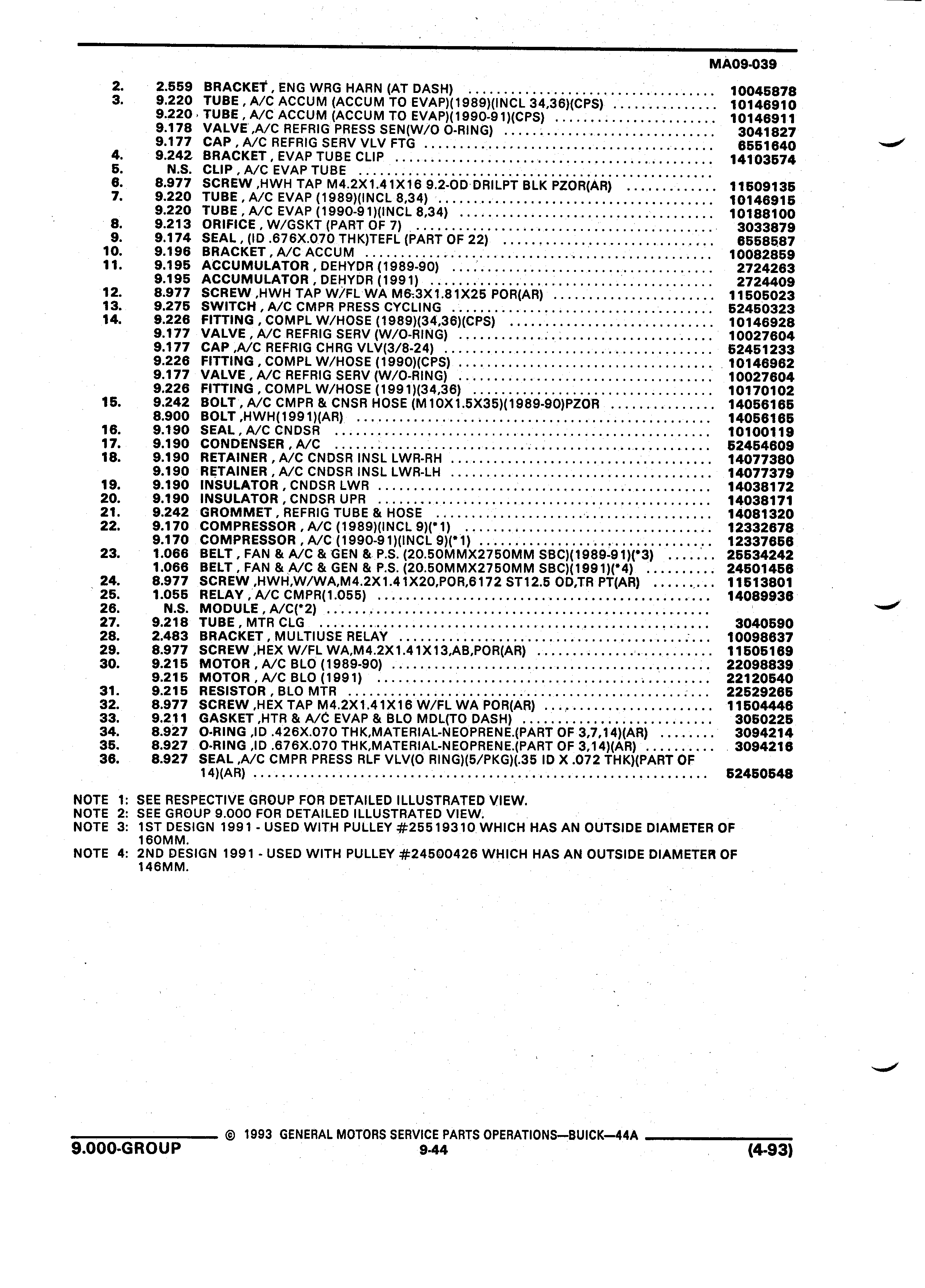 MA09-039

| | | | |
|---|---|---|---|
| 2. | 2.559 | BRACKET , ENG WRG HARN (AT DASH) | 10045878 |
| 3. | 9.220 | TUBE , A/C ACCUM (ACCUM TO EVAP)(1989)(INCL 34,36)(CPS) | 10146910 |
| | 9.220 | TUBE , A/C ACCUM (ACCUM TO EVAP)(1990-91)(CPS) | 10146911 |
| | 9.178 | VALVE ,A/C REFRIG PRESS SEN(W/O O-RING) | 3041827 |
| | 9.177 | CAP , A/C REFRIG SERV VLV FTG | 6551640 |
| 4. | 9.242 | BRACKET , EVAP TUBE CLIP | 14103574 |
| 5. | N.S. | CLIP , A/C EVAP TUBE | |
| 6. | 8.977 | SCREW ,HWH TAP M4.2X1.41X16 9.2-OD DRILPT BLK PZOR(AR) | 11509135 |
| 7. | 9.220 | TUBE , A/C EVAP (1989)(INCL 8,34) | 10146915 |
| | 9.220 | TUBE , A/C EVAP (1990-91)(INCL 8,34) | 10188100 |
| 8. | 9.213 | ORIFICE , W/GSKT (PART OF 7) | 3033879 |
| 9. | 9.174 | SEAL , (ID .676X.070 THK)TEFL (PART OF 22) | 6558587 |
| 10. | 9.196 | BRACKET , A/C ACCUM | 10082859 |
| 11. | 9.195 | ACCUMULATOR , DEHYDR (1989-90) | 2724263 |
| | 9.195 | ACCUMULATOR , DEHYDR (1991) | 2724409 |
| 12. | 8.977 | SCREW ,HWH TAP W/FL WA M6.3X1.81X25 POR(AR) | 11505023 |
| 13. | 9.275 | SWITCH , A/C CMPR PRESS CYCLING | 52450323 |
| 14. | 9.226 | FITTING , COMPL W/HOSE (1989)(34,36)(CPS) | 10146928 |
| | 9.177 | VALVE , A/C REFRIG SERV (W/O-RING) | 10027604 |
| | 9.177 | CAP ,A/C REFRIG CHRG VLV(3/8-24) | 52451233 |
| | 9.226 | FITTING , COMPL W/HOSE (1990)(CPS) | 10146962 |
| | 9.177 | VALVE , A/C REFRIG SERV (W/O-RING) | 10027604 |
| | 9.226 | FITTING , COMPL W/HOSE (1991)(34,36) | 10170102 |
| 15. | 9.242 | BOLT , A/C CMPR & CNSR HOSE (M10X1.5X35)(1989-90)PZOR | 14056165 |
| | 8.900 | BOLT ,HWH(1991)(AR) | 14056165 |
| 16. | 9.190 | SEAL , A/C CNDSR | 10100119 |
| 17. | 9.190 | CONDENSER , A/C | 52454609 |
| 18. | 9.190 | RETAINER , A/C CNDSR INSL LWR-RH | 14077380 |
| | 9.190 | RETAINER , A/C CNDSR INSL LWR-LH | 14077379 |
| 19. | 9.190 | INSULATOR , CNDSR LWR | 14038172 |
| 20. | 9.190 | INSULATOR , CNDSR UPR | 14038171 |
| 21. | 9.242 | GROMMET , REFRIG TUBE & HOSE | 14081320 |
| 22. | 9.170 | COMPRESSOR , A/C (1989)(INCL 9)(*1) | 12332678 |
| | 9.170 | COMPRESSOR , A/C (1990-91)(INCL 9)(*1) | 12337656 |
| 23. | 1.066 | BELT , FAN & A/C & GEN & P.S. (20.50MMX2750MM SBC)(1989-91)(*3) | 25534242 |
| | 1.066 | BELT , FAN & A/C & GEN & P.S. (20.50MMX2750MM SBC)(1991)(*4) | 24501456 |
| 24. | 8.977 | SCREW ,HWH,W/WA,M4.2X1.41X20,POR,6172 ST12.5 OD,TR PT(AR) | 11513801 |
| 25. | 1.055 | RELAY , A/C CMPR(1.055) | 14089936 |
| 26. | N.S. | MODULE , A/C(*2) | |
| 27. | 9.218 | TUBE , MTR CLG | 3040590 |
| 28. | 2.483 | BRACKET , MULTIUSE RELAY | 10098637 |
| 29. | 8.977 | SCREW ,HEX W/FL WA,M4.2X1.41X13,AB,POR(AR) | 11505169 |
| 30. | 9.215 | MOTOR , A/C BLO (1989-90) | 22098839 |
| | 9.215 | MOTOR , A/C BLO (1991) | 22120540 |
| 31. | 9.215 | RESISTOR , BLO MTR | 22529265 |
| 32. | 8.977 | SCREW ,HEX TAP M4.2X1.41X16 W/FL WA POR(AR) | 11504446 |
| 33. | 9.211 | GASKET ,HTR & A/C EVAP & BLO MDL(TO DASH) | 3050225 |
| 34. | 8.927 | O-RING ,ID .426X.070 THK,MATERIAL-NEOPRENE.(PART OF 3,7,14)(AR) | 3094214 |
| 35. | 8.927 | O-RING ,ID .676X.070 THK,MATERIAL-NEOPRENE.(PART OF 3,14)(AR) | 3094216 |
| 36. | 8.927 | SEAL ,A/C CMPR PRESS RLF VLV(O RING)(5/PKG)(.35 ID X .072 THK)(PART OF 14)(AR) | 52450548 |

NOTE 1: SEE RESPECTIVE GROUP FOR DETAILED ILLUSTRATED VIEW.
NOTE 2: SEE GROUP 9.000 FOR DETAILED ILLUSTRATED VIEW.
NOTE 3: 1ST DESIGN 1991 - USED WITH PULLEY #25519310 WHICH HAS AN OUTSIDE DIAMETER OF 160MM.
NOTE 4: 2ND DESIGN 1991 - USED WITH PULLEY #24500426 WHICH HAS AN OUTSIDE DIAMETER OF 146MM.

© 1993 GENERAL MOTORS SERVICE PARTS OPERATIONS—BUICK—44A
9.000-GROUP 9-44 (4-93)